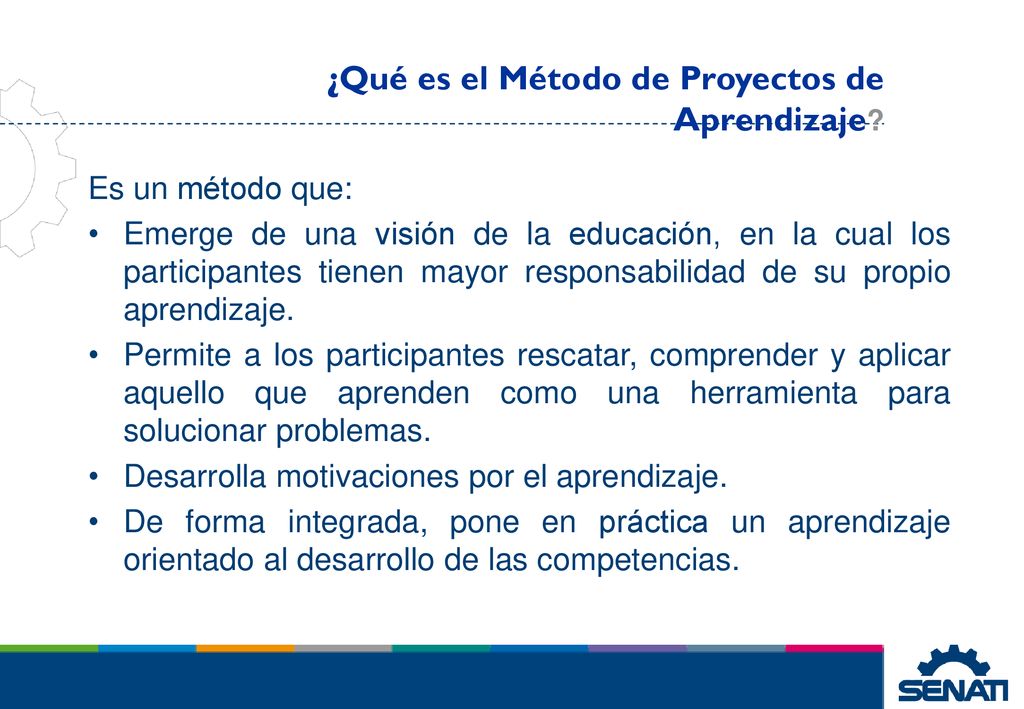 ¿Qué es el Método de Proyectos de Aprendizaje?

Es un método que:

• Emerge de una visión de la educación, en la cual los participantes tienen mayor responsabilidad de su propio aprendizaje.

• Permite a los participantes rescatar, comprender y aplicar aquello que aprenden como una herramienta para solucionar problemas.

• Desarrolla motivaciones por el aprendizaje.

• De forma integrada, pone en práctica un aprendizaje orientado al desarrollo de las competencias.

SENATI